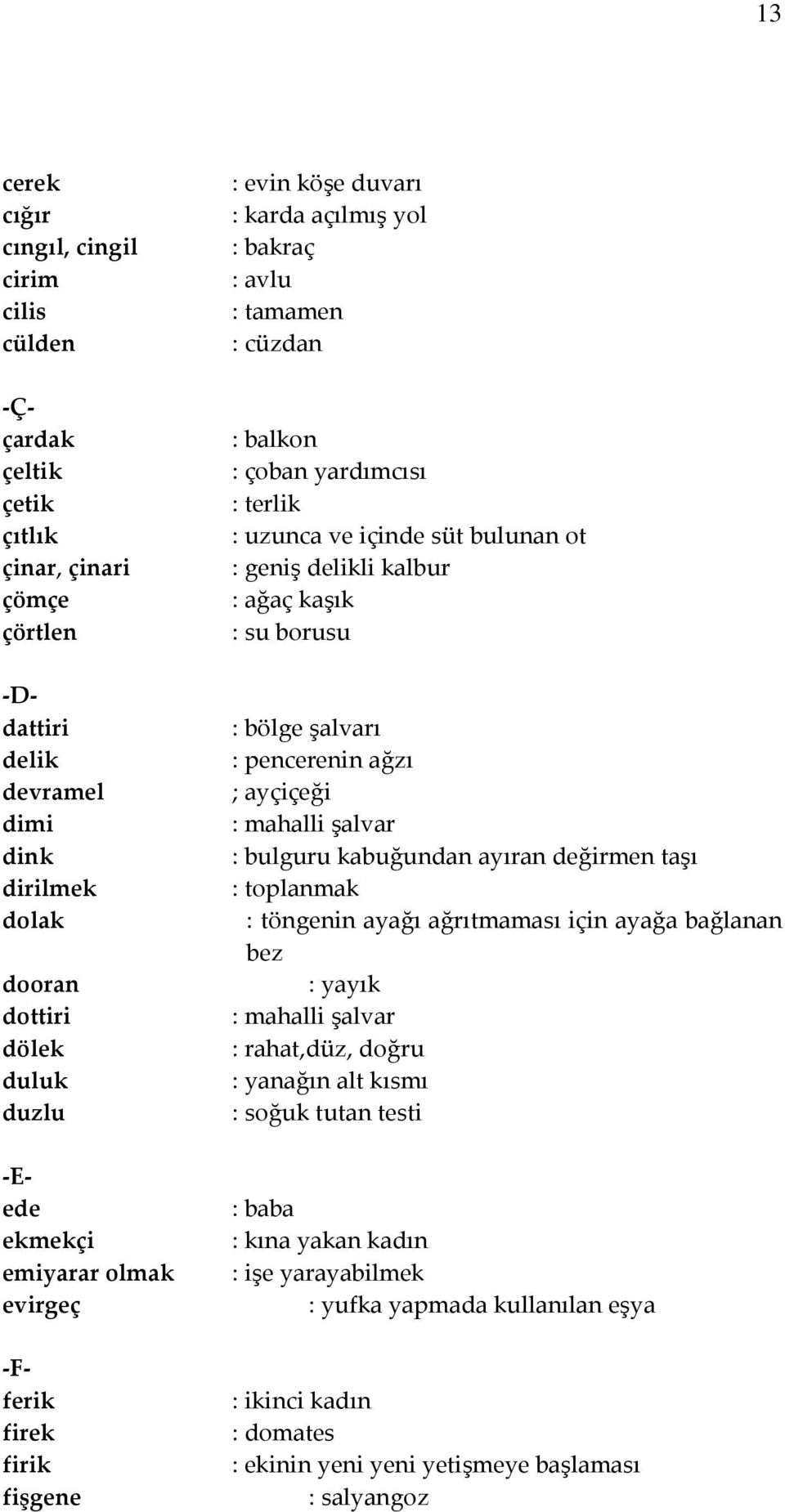 13

cerek : evin köşe duvarı
cığır : karda açılmış yol
cıngıl, cingil : bakraç
cirim : avlu
cilis : tamamen
cülden : cüzdan

-Ç-
çardak : balkon
çeltik : çoban yardımcısı
çetik : terlik
çıtlık : uzunca ve içinde süt bulunan ot
çinar, çinari : geniş delikli kalbur
çömçe : ağaç kaşık
çörtlen : su borusu

-D-
dattiri : bölge şalvarı
delik : pencerenin ağzı
devramel ; ayçiçeği
dimi : mahalli şalvar
dink : bulguru kabuğundan ayıran değirmen taşı
dirilmek : toplanmak
dolak : töngenin ayağı ağrıtmaması için ayağa bağlanan bez
dooran : yayık
dottiri : mahalli şalvar
dölek : rahat,düz, doğru
duluk : yanağın alt kısmı
duzlu : soğuk tutan testi

-E-
ede : baba
ekmekçi : kına yakan kadın
emiyarar olmak : işe yarayabilmek
evirgeç : yufka yapmada kullanılan eşya

-F-
ferik : ikinci kadın
firek : domates
firik : ekinin yeni yeni yetişmeye başlaması
fişgene : salyangoz